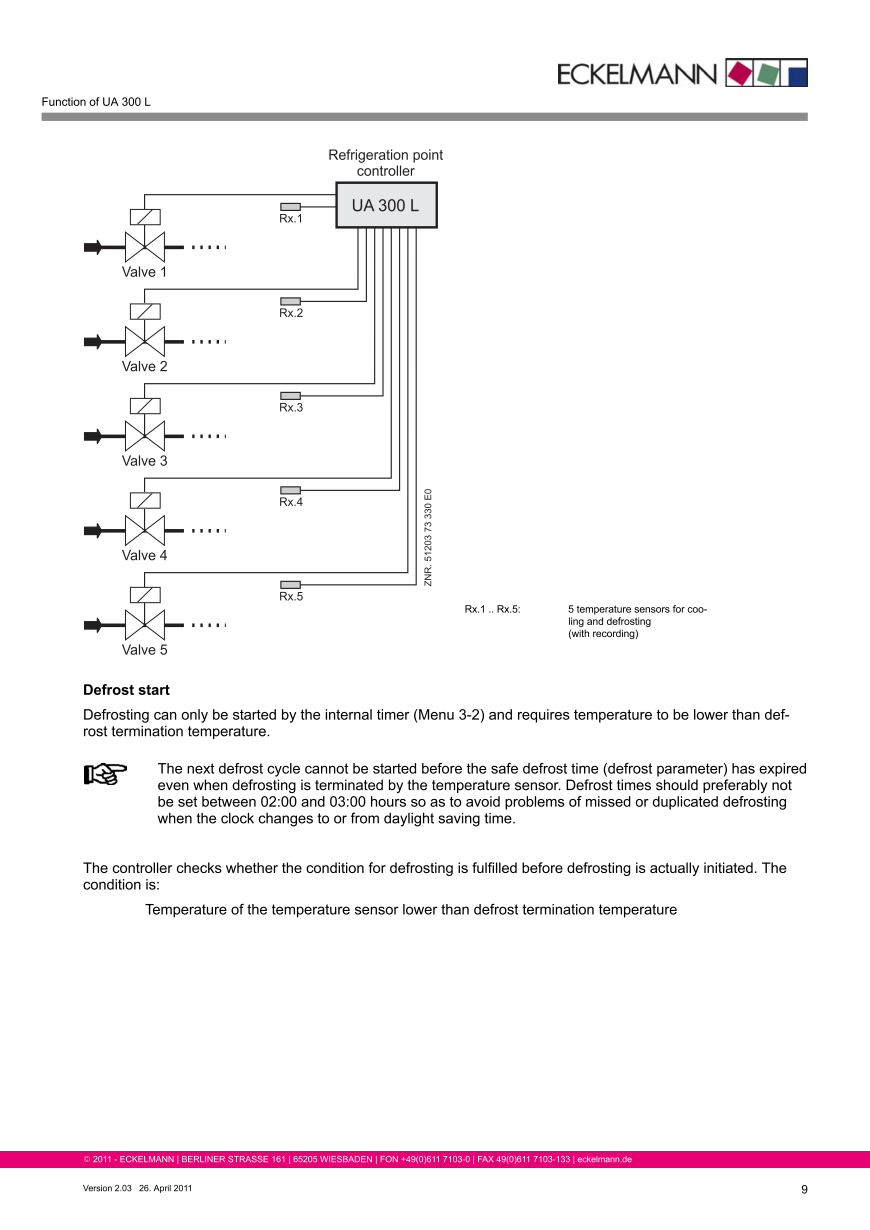 ECKELMANN

Function of UA 300 L

Refrigeration point controller

UA 300 L

Rx.1

Valve 1

Rx.2

Valve 2

Rx.3

Valve 3

Rx.4

Valve 4

Rx.5

Valve 5

ZNR. 51203 73 330 E0

Rx.1 .. Rx.5: 5 temperature sensors for cooling and defrosting (with recording)

**Defrost start**

Defrosting can only be started by the internal timer (Menu 3-2) and requires temperature to be lower than defrost termination temperature.

The next defrost cycle cannot be started before the safe defrost time (defrost parameter) has expired even when defrosting is terminated by the temperature sensor. Defrost times should preferably not be set between 02:00 and 03:00 hours so as to avoid problems of missed or duplicated defrosting when the clock changes to or from daylight saving time.

The controller checks whether the condition for defrosting is fulfilled before defrosting is actually initiated. The condition is:

Temperature of the temperature sensor lower than defrost termination temperature

© 2011 - ECKELMANN | BERLINER STRASSE 161 | 65205 WIESBADEN | FON +49(0)611 7103-0 | FAX 49(0)611 7103-133 | eckelmann.de

Version 2.03 26. April 2011

9